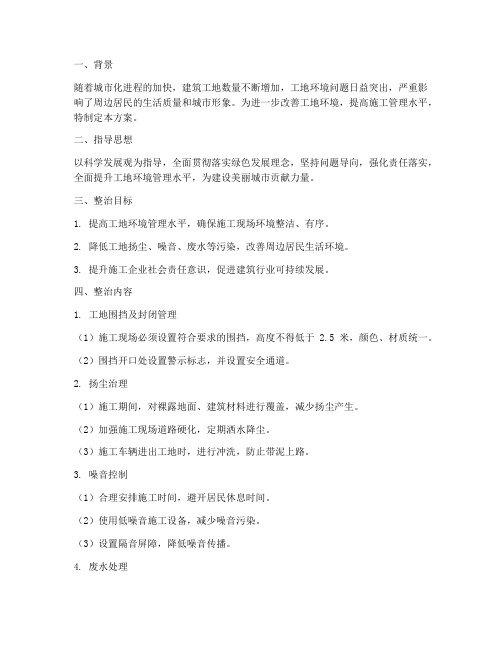 一、背景

随着城市化进程的加快，建筑工地数量不断增加，工地环境问题日益突出，严重影响了周边居民的生活质量和城市形象。为进一步改善工地环境，提高施工管理水平，特制定本方案。

二、指导思想

以科学发展观为指导，全面贯彻落实绿色发展理念，坚持问题导向，强化责任落实，全面提升工地环境管理水平，为建设美丽城市贡献力量。

三、整治目标

1. 提高工地环境管理水平，确保施工现场环境整洁、有序。

2. 降低工地扬尘、噪音、废水等污染，改善周边居民生活环境。

3. 提升施工企业社会责任意识，促进建筑行业可持续发展。

四、整治内容

1. 工地围挡及封闭管理

（1）施工现场必须设置符合要求的围挡，高度不得低于 2.5 米，颜色、材质统一。

（2）围挡开口处设置警示标志，并设置安全通道。

2. 扬尘治理

（1）施工期间，对裸露地面、建筑材料进行覆盖，减少扬尘产生。

（2）加强施工现场道路硬化，定期洒水降尘。

（3）施工车辆进出工地时，进行冲洗，防止带泥上路。

3. 噪音控制

（1）合理安排施工时间，避开居民休息时间。

（2）使用低噪音施工设备，减少噪音污染。

（3）设置隔音屏障，降低噪音传播。

4. 废水处理